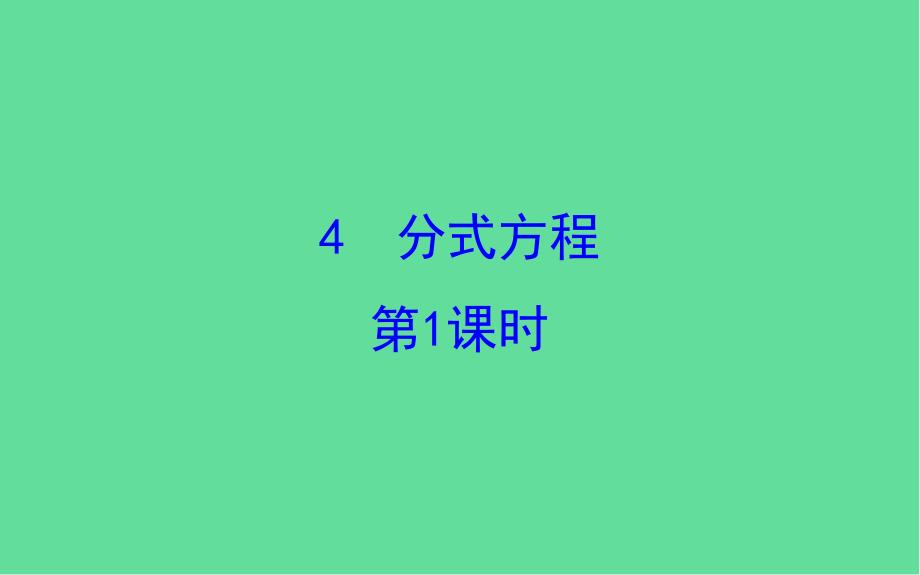 4　分式方程
第1课时